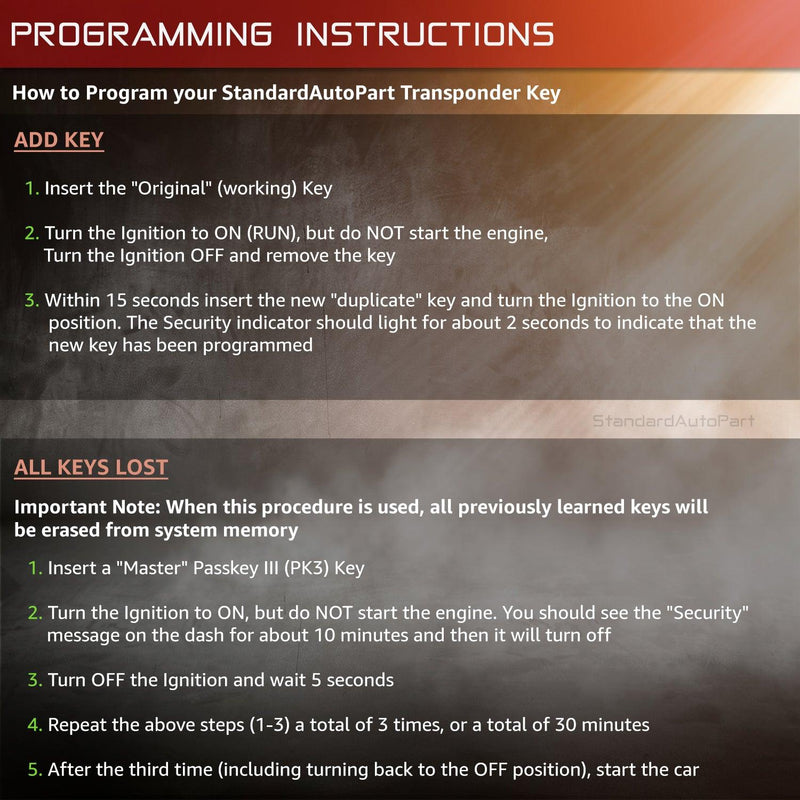 PROGRAMMING INSTRUCTIONS

How to Program your StandardAutoPart Transponder Key

ADD KEY

1. Insert the "Original" (working) Key

2. Turn the Ignition to ON (RUN), but do NOT start the engine, Turn the Ignition OFF and remove the key

3. Within 15 seconds insert the new "duplicate" key and turn the Ignition to the ON position. The Security indicator should light for about 2 seconds to indicate that the new key has been programmed

StandardAutoPart

ALL KEYS LOST

Important Note: When this procedure is used, all previously learned keys will be erased from system memory

1. Insert a "Master" Passkey III (PK3) Key

2. Turn the Ignition to ON, but do NOT start the engine. You should see the "Security" message on the dash for about 10 minutes and then it will turn off

3. Turn OFF the Ignition and wait 5 seconds

4. Repeat the above steps (1-3) a total of 3 times, or a total of 30 minutes

5. After the third time (including turning back to the OFF position), start the car